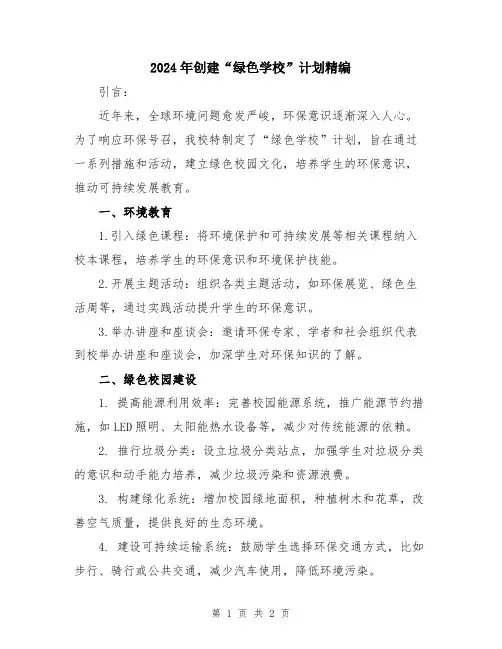 2024年创建“绿色学校”计划精编

引言：

近年来，全球环境问题愈发严峻，环保意识逐渐深入人心。为了响应环保号召，我校特制定了“绿色学校”计划，旨在通过一系列措施和活动，建立绿色校园文化，培养学生的环保意识，推动可持续发展教育。

一、环境教育

1.引入绿色课程：将环境保护和可持续发展等相关课程纳入校本课程，培养学生的环保意识和环境保护技能。

2.开展主题活动：组织各类主题活动，如环保展览、绿色生活周等，通过实践活动提升学生的环保意识。

3.举办讲座和座谈会：邀请环保专家、学者和社会组织代表到校举办讲座和座谈会，加深学生对环保知识的了解。

二、绿色校园建设

1. 提高能源利用效率：完善校园能源系统，推广能源节约措施，如LED照明、太阳能热水设备等，减少对传统能源的依赖。

2. 推行垃圾分类：设立垃圾分类站点，加强学生对垃圾分类的意识和动手能力培养，减少垃圾污染和资源浪费。

3. 构建绿化系统：增加校园绿地面积，种植树木和花草，改善空气质量，提供良好的生态环境。

4. 建设可持续运输系统：鼓励学生选择环保交通方式，比如步行、骑行或公共交通，减少汽车使用，降低环境污染。

第 1 页 共 2 页